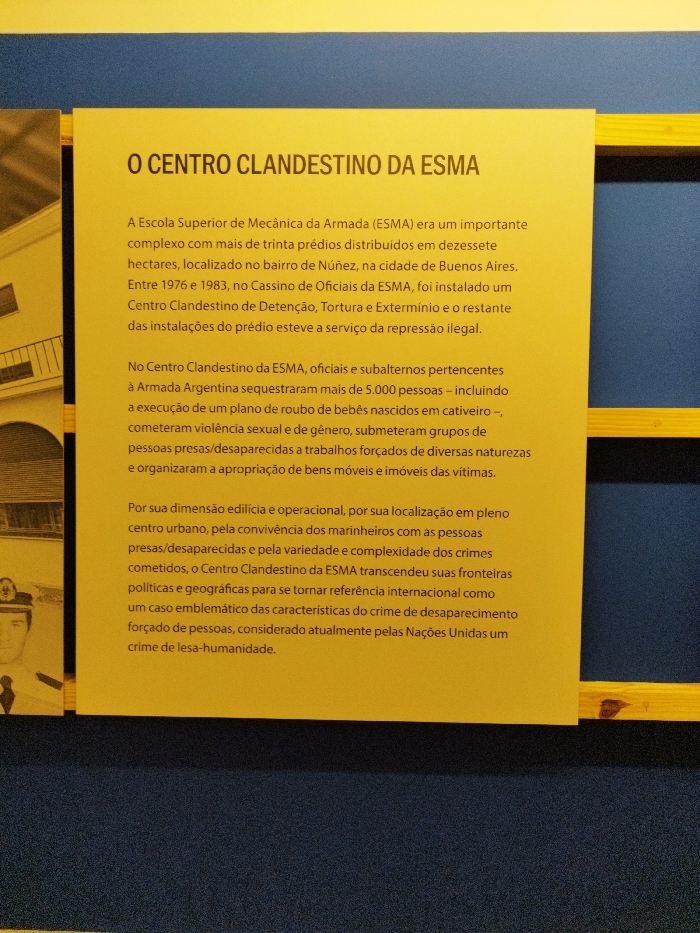 O CENTRO CLANDESTINO DA ESMA

A Escola Superior de Mecânica da Armada (ESMA) era um importante complexo com mais de trinta prédios distribuídos em dezessete hectares, localizado no bairro de Núñez, na cidade de Buenos Aires. Entre 1976 e 1983, no Cassino de Oficiais da ESMA, foi instalado um Centro Clandestino de Detenção, Tortura e Extermínio e o restante das instalações do prédio esteve a serviço da repressão ilegal.

No Centro Clandestino da ESMA, oficiais e subalternos pertencentes à Armada Argentina sequestraram mais de 5.000 pessoas – incluindo a execução de um plano de roubo de bebês nascidos em cativeiro –, cometeram violência sexual e de gênero, submeteram grupos de pessoas presas/desaparecidas a trabalhos forçados de diversas naturezas e organizaram a apropriação de bens móveis e imóveis das vítimas.

Por sua dimensão edilícia e operacional, por sua localização em pleno centro urbano, pela convivência dos marinheiros com as pessoas presas/desaparecidas e pela variedade e complexidade dos crimes cometidos, o Centro Clandestino da ESMA transcendeu suas fronteiras políticas e geográficas para se tornar referência internacional como um caso emblemático das características do crime de desaparecimento forçado de pessoas, considerado atualmente pelas Nações Unidas um crime de lesa-humanidade.